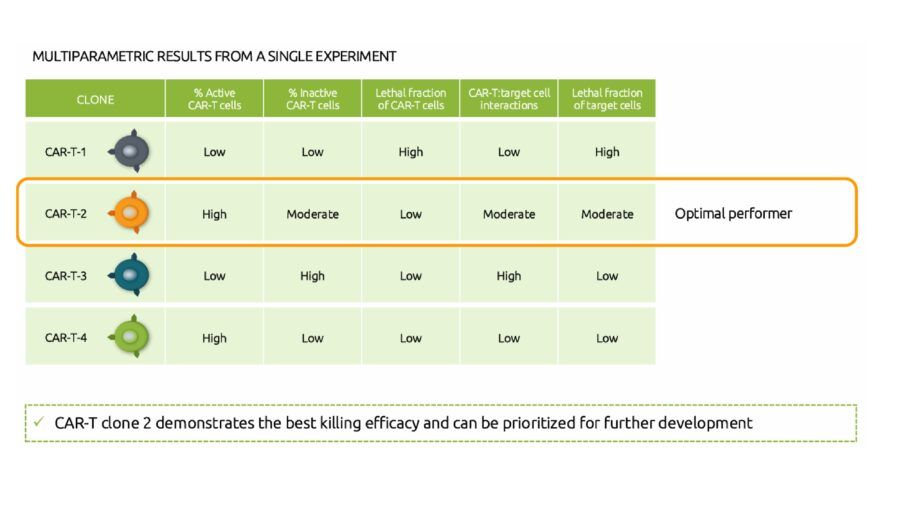 MULTIPARAMETRIC RESULTS FROM A SINGLE EXPERIMENT

| CLONE | % Active CAR-T cells | % Inactive CAR-T cells | Lethal fraction of CAR-T cells | CAR-T:target cell interactions | Lethal fraction of target cells | |
|---|---|---|---|---|---|---|
| CAR-T-1 | Low | Low | High | Low | High | |
| CAR-T-2 | High | Moderate | Low | Moderate | Moderate | Optimal performer |
| CAR-T-3 | Low | High | Low | High | Low | |
| CAR-T-4 | High | Low | Low | Low | Low | |

✓ CAR-T clone 2 demonstrates the best killing efficacy and can be prioritized for further development